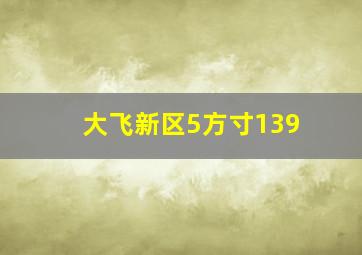 大飞新区5方寸139